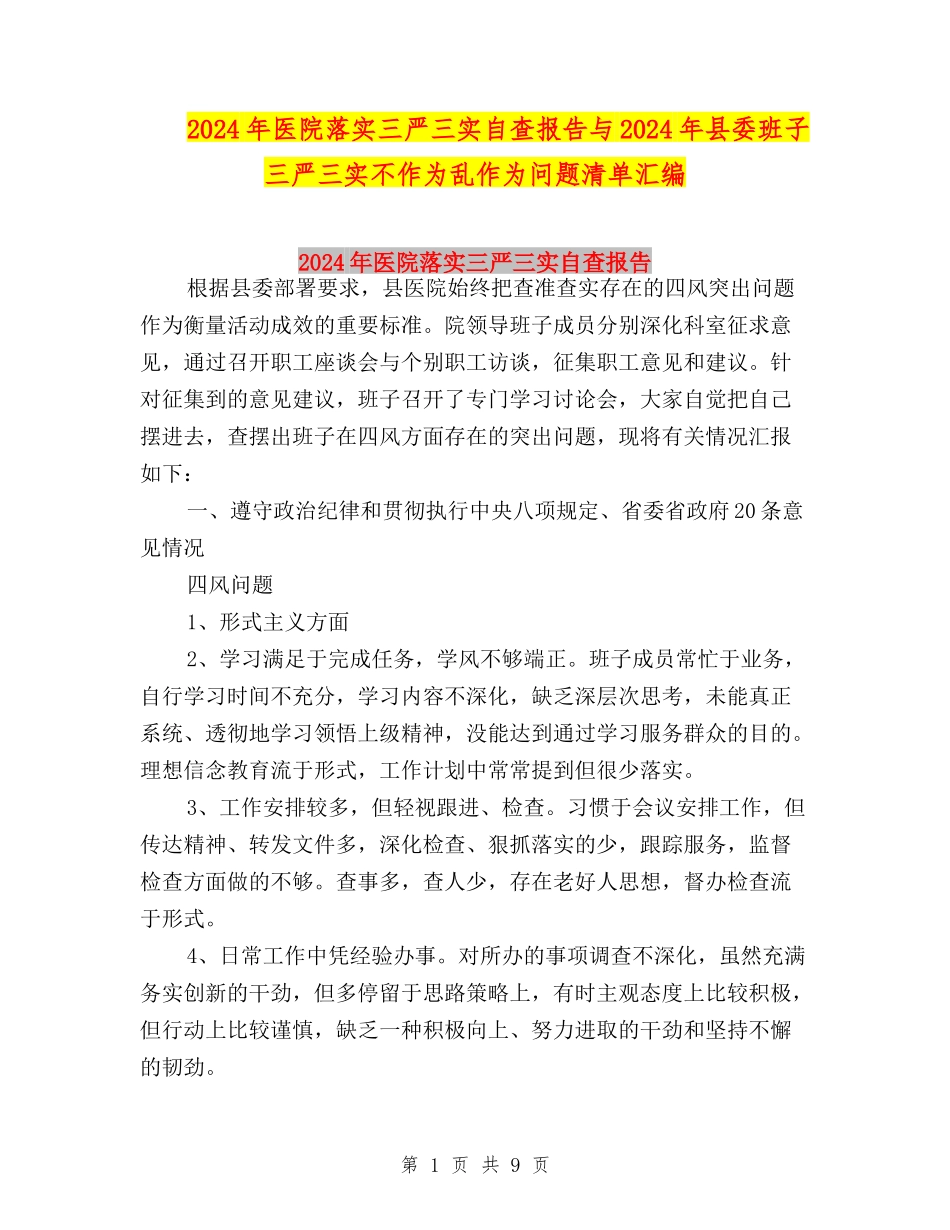 2024年医院落实三严三实自查报告与2024年县委班子三严三实不作为乱作为问题清单汇编

2024年医院落实三严三实自查报告

根据县委部署要求，县医院始终把查准查实存在的四风突出问题作为衡量活动成效的重要标准。院领导班子成员分别深化科室征求意见，通过召开职工座谈会与个别职工访谈，征集职工意见和建议。针对征集到的意见建议，班子召开了专门学习讨论会，大家自觉把自己摆进去，查摆出班子在四风方面存在的突出问题，现将有关情况汇报如下：

一、遵守政治纪律和贯彻执行中央八项规定、省委省政府20条意见情况

四风问题

1、形式主义方面

2、学习满足于完成任务，学风不够端正。班子成员常忙于业务，自行学习时间不充分，学习内容不深化，缺乏深层次思考，未能真正系统、透彻地学习领悟上级精神，没能达到通过学习服务群众的目的。理想信念教育流于形式，工作计划中常常提到但很少落实。

3、工作安排较多，但轻视跟进、检查。习惯于会议安排工作，但传达精神、转发文件多，深化检查、狠抓落实的少，跟踪服务，监督检查方面做的不够。查事多，查人少，存在老好人思想，督办检查流于形式。

4、日常工作中凭经验办事。对所办的事项调查不深化，虽然充满务实创新的干劲，但多停留于思路策略上，有时主观态度上比较积极，但行动上比较谨慎，缺乏一种积极向上、努力进取的干劲和坚持不懈的韧劲。

第 1 页 共 9 页